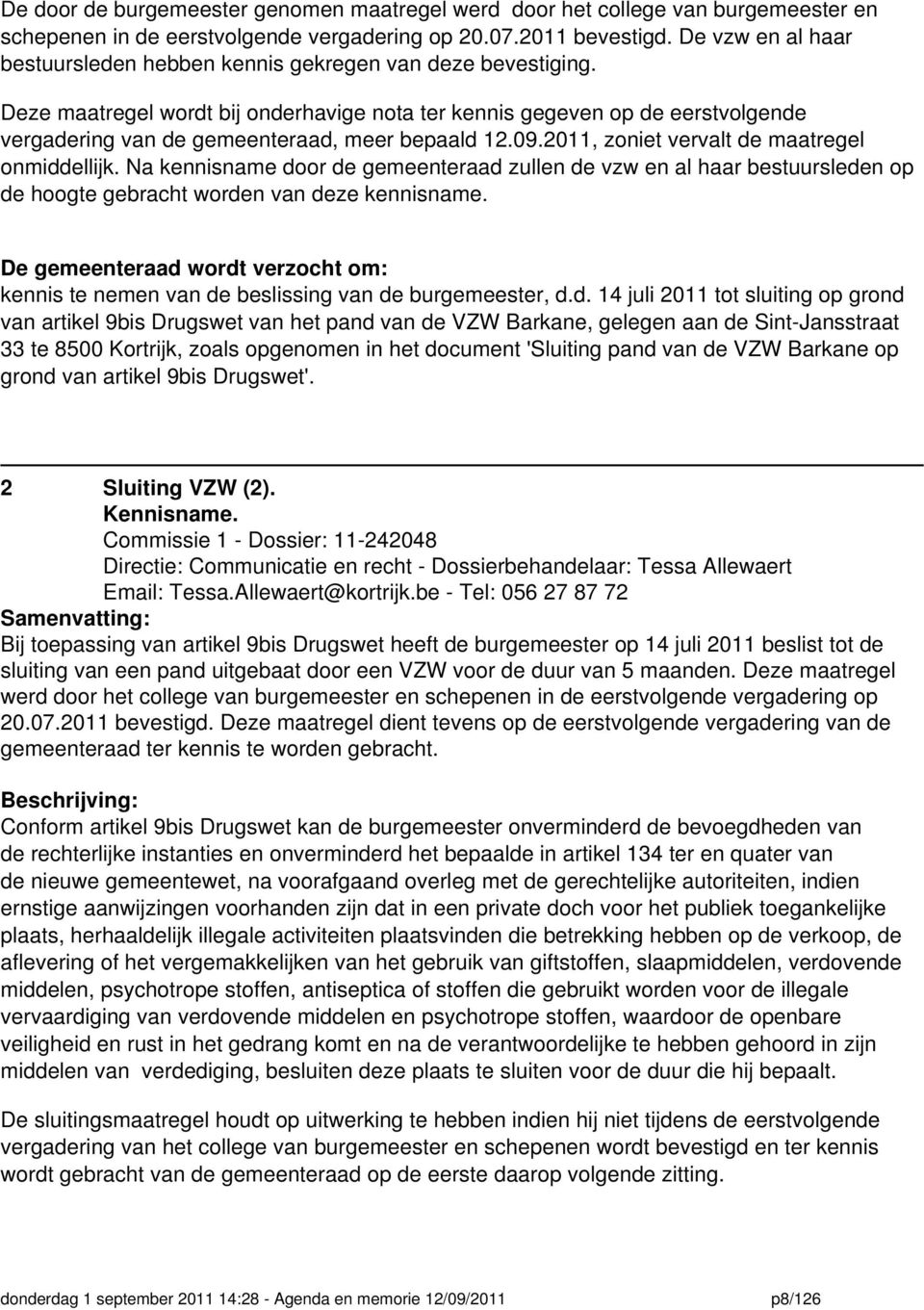 De door de burgemeester genomen maatregel werd door het college van burgemeester en schepenen in de eerstvolgende vergadering op 20.07.2011 bevestigd. De vzw en al haar bestuursleden hebben kennis gekregen van deze bevestiging.

Deze maatregel wordt bij onderhavige nota ter kennis gegeven op de eerstvolgende vergadering van de gemeenteraad, meer bepaald 12.09.2011, zoniet vervalt de maatregel onmiddellijk. Na kennisname door de gemeenteraad zullen de vzw en al haar bestuursleden op de hoogte gebracht worden van deze kennisname.

De gemeenteraad wordt verzocht om:
kennis te nemen van de beslissing van de burgemeester, d.d. 14 juli 2011 tot sluiting op grond van artikel 9bis Drugswet van het pand van de VZW Barkane, gelegen aan de Sint-Jansstraat 33 te 8500 Kortrijk, zoals opgenomen in het document 'Sluiting pand van de VZW Barkane op grond van artikel 9bis Drugswet'.

2 Sluiting VZW (2).
Kennisname.
Commissie 1 - Dossier: 11-242048
Directie: Communicatie en recht - Dossierbehandelaar: Tessa Allewaert
Email: Tessa.Allewaert@kortrijk.be - Tel: 056 27 87 72
Samenvatting:
Bij toepassing van artikel 9bis Drugswet heeft de burgemeester op 14 juli 2011 beslist tot de sluiting van een pand uitgebaat door een VZW voor de duur van 5 maanden. Deze maatregel werd door het college van burgemeester en schepenen in de eerstvolgende vergadering op 20.07.2011 bevestigd. Deze maatregel dient tevens op de eerstvolgende vergadering van de gemeenteraad ter kennis te worden gebracht.

Beschrijving:
Conform artikel 9bis Drugswet kan de burgemeester onverminderd de bevoegdheden van de rechterlijke instanties en onverminderd het bepaalde in artikel 134 ter en quater van de nieuwe gemeentewet, na voorafgaand overleg met de gerechtelijke autoriteiten, indien ernstige aanwijzingen voorhanden zijn dat in een private doch voor het publiek toegankelijke plaats, herhaaldelijk illegale activiteiten plaatsvinden die betrekking hebben op de verkoop, de aflevering of het vergemakkelijken van het gebruik van giftstoffen, slaapmiddelen, verdovende middelen, psychotrope stoffen, antiseptica of stoffen die gebruikt worden voor de illegale vervaardiging van verdovende middelen en psychotrope stoffen, waardoor de openbare veiligheid en rust in het gedrang komt en na de verantwoordelijke te hebben gehoord in zijn middelen van verdediging, besluiten deze plaats te sluiten voor de duur die hij bepaalt.

De sluitingsmaatregel houdt op uitwerking te hebben indien hij niet tijdens de eerstvolgende vergadering van het college van burgemeester en schepenen wordt bevestigd en ter kennis wordt gebracht van de gemeenteraad op de eerste daarop volgende zitting.

donderdag 1 september 2011 14:28 - Agenda en memorie 12/09/2011 p8/126